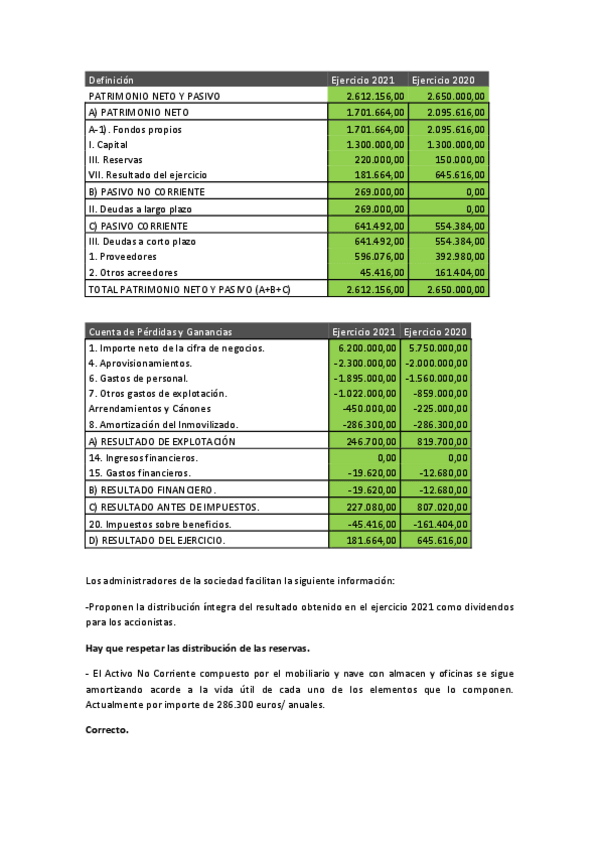 | Definición | Ejercicio 2021 | Ejercicio 2020 |
|---|---|---|
| PATRIMONIO NETO Y PASIVO | 2.612.156,00 | 2.650.000,00 |
| A) PATRIMONIO NETO | 1.701.664,00 | 2.095.616,00 |
| A-1). Fondos propios | 1.701.664,00 | 2.095.616,00 |
| I. Capital | 1.300.000,00 | 1.300.000,00 |
| III. Reservas | 220.000,00 | 150.000,00 |
| VII. Resultado del ejercicio | 181.664,00 | 645.616,00 |
| B) PASIVO NO CORRIENTE | 269.000,00 | 0,00 |
| II. Deudas a largo plazo | 269.000,00 | 0,00 |
| C) PASIVO CORRIENTE | 641.492,00 | 554.384,00 |
| III. Deudas a corto plazo | 641.492,00 | 554.384,00 |
| 1. Proveedores | 596.076,00 | 392.980,00 |
| 2. Otros acreedores | 45.416,00 | 161.404,00 |
| TOTAL PATRIMONIO NETO Y PASIVO (A+B+C) | 2.612.156,00 | 2.650.000,00 |

| Cuenta de Pérdidas y Ganancias | Ejercicio 2021 | Ejercicio 2020 |
|---|---|---|
| 1. Importe neto de la cifra de negocios. | 6.200.000,00 | 5.750.000,00 |
| 4. Aprovisionamientos. | -2.300.000,00 | -2.000.000,00 |
| 6. Gastos de personal. | -1.895.000,00 | -1.560.000,00 |
| 7. Otros gastos de explotación. | -1.022.000,00 | -859.000,00 |
| Arrendamientos y Cánones | -450.000,00 | -225.000,00 |
| 8. Amortización del Inmovilizado. | -286.300,00 | -286.300,00 |
| A) RESULTADO DE EXPLOTACIÓN | 246.700,00 | 819.700,00 |
| 14. Ingresos financieros. | 0,00 | 0,00 |
| 15. Gastos financieros. | -19.620,00 | -12.680,00 |
| B) RESULTADO FINANCIERO. | -19.620,00 | -12.680,00 |
| C) RESULTADO ANTES DE IMPUESTOS. | 227.080,00 | 807.020,00 |
| 20. Impuestos sobre beneficios. | -45.416,00 | -161.404,00 |
| D) RESULTADO DEL EJERCICIO. | 181.664,00 | 645.616,00 |

Los administradores de la sociedad facilitan la siguiente información:

-Proponen la distribución íntegra del resultado obtenido en el ejercicio 2021 como dividendos para los accionistas.

Hay que respetar las distribución de las reservas.

- El Activo No Corriente compuesto por el mobiliario y nave con almacen y oficinas se sigue amortizando acorde a la vida útil de cada uno de los elementos que lo componen. Actualmente por importe de 286.300 euros/ anuales.

Correcto.